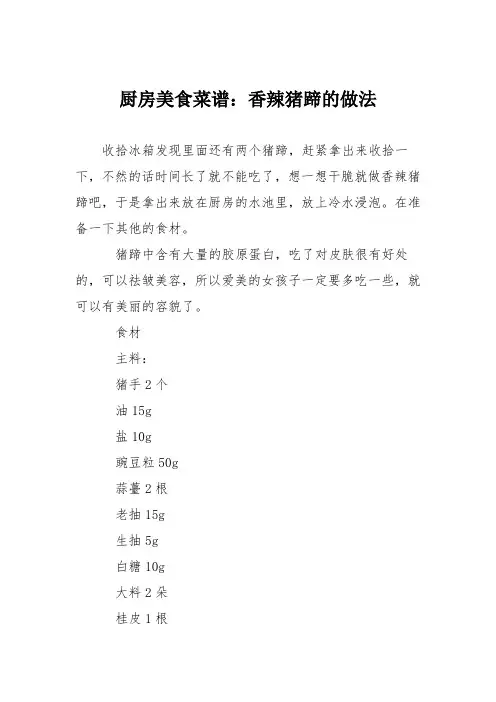 厨房美食菜谱：香辣猪蹄的做法

收拾冰箱发现里面还有两个猪蹄，赶紧拿出来收拾一下，不然的话时间长了就不能吃了，想一想干脆就做香辣猪蹄吧，于是拿出来放在厨房的水池里，放上冷水浸泡。在准备一下其他的食材。

猪蹄中含有大量的胶原蛋白，吃了对皮肤很有好处的，可以祛皱美容，所以爱美的女孩子一定要多吃一些，就可以有美丽的容貌了。

食材

主料：

猪手 2 个

油 15g

盐 10g

豌豆粒 50g

蒜薹 2 根

老抽 15g

生抽 5g

白糖 10g

大料 2 朵

桂皮 1 根